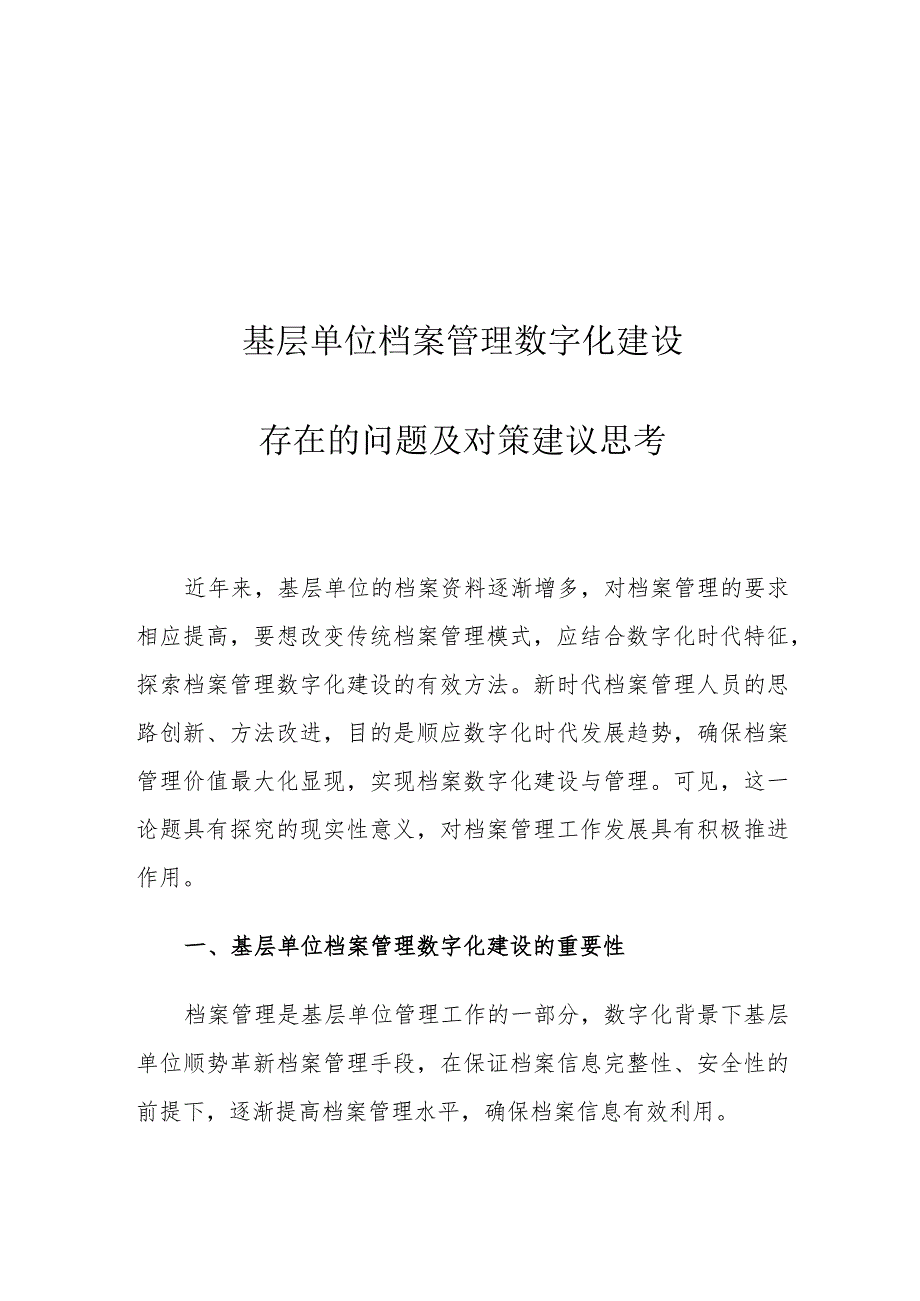 基层单位档案管理数字化建设

存在的问题及对策建议思考

近年来，基层单位的档案资料逐渐增多，对档案管理的要求相应提高，要想改变传统档案管理模式，应结合数字化时代特征，探索档案管理数字化建设的有效方法。新时代档案管理人员的思路创新、方法改进，目的是顺应数字化时代发展趋势，确保档案管理价值最大化显现，实现档案数字化建设与管理。可见，这一论题具有探究的现实性意义，对档案管理工作发展具有积极推进作用。

一、基层单位档案管理数字化建设的重要性

档案管理是基层单位管理工作的一部分，数字化背景下基层单位顺势革新档案管理手段，在保证档案信息完整性、安全性的前提下，逐渐提高档案管理水平，确保档案信息有效利用。